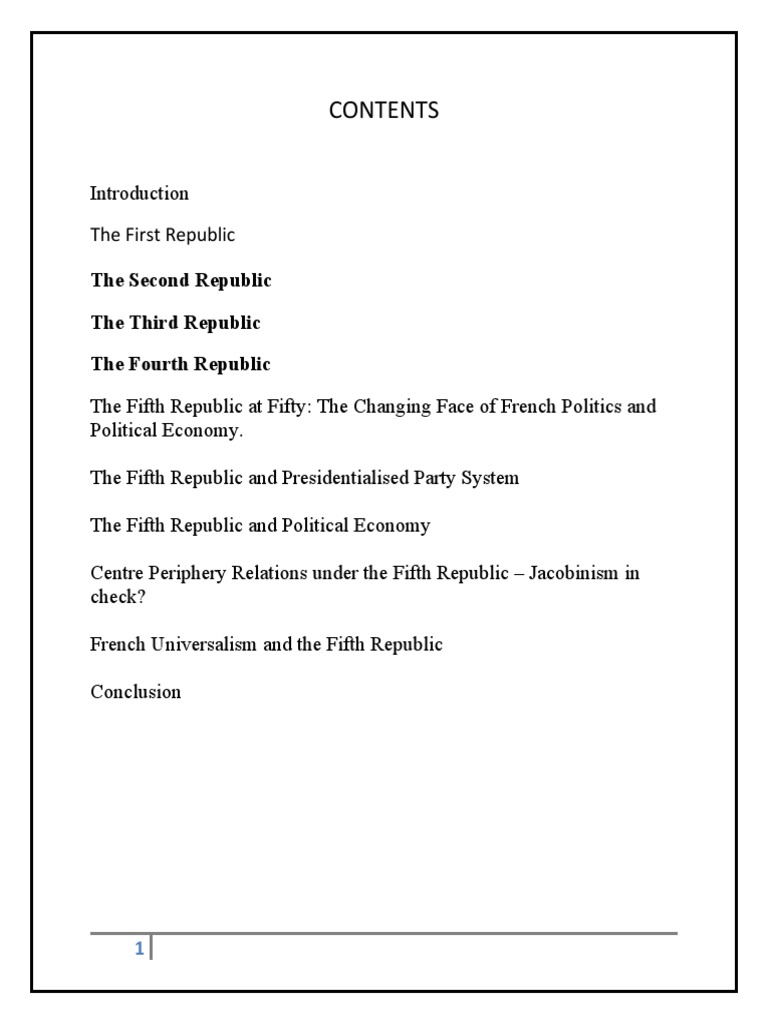 CONTENTS

Introduction

The First Republic

The Second Republic

The Third Republic

The Fourth Republic

The Fifth Republic at Fifty: The Changing Face of French Politics and Political Economy.

The Fifth Republic and Presidentialised Party System

The Fifth Republic and Political Economy

Centre Periphery Relations under the Fifth Republic – Jacobinism in check?

French Universalism and the Fifth Republic

Conclusion

1